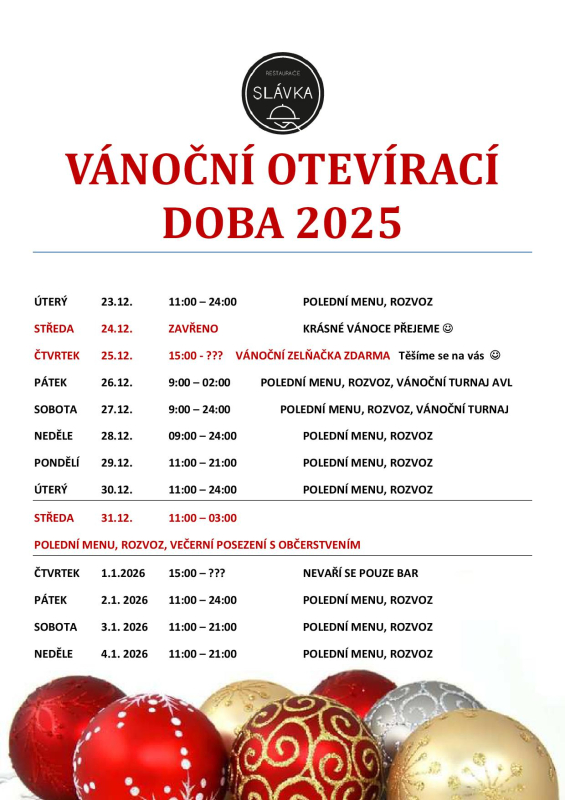 RESTAURACE
SLÁVKA

VÁNOČNÍ OTEVÍRACÍ DOBA 2025

ÚTERÝ 23.12. 11:00 – 24:00 POLEDNÍ MENU, ROZVOZ

STŘEDA 24.12. ZAVŘENO KRÁSNÉ VÁNOCE PŘEJEME ☺

ČTVRTEK 25.12. 15:00 - ??? VÁNOČNÍ ZELŇAČKA ZDARMA Těšíme se na vás ☺

PÁTEK 26.12. 9:00 – 02:00 POLEDNÍ MENU, ROZVOZ, VÁNOČNÍ TURNAJ AVL

SOBOTA 27.12. 9:00 – 24:00 POLEDNÍ MENU, ROZVOZ, VÁNOČNÍ TURNAJ

NEDĚLE 28.12. 09:00 – 24:00 POLEDNÍ MENU, ROZVOZ

PONDĚLÍ 29.12. 11:00 – 21:00 POLEDNÍ MENU, ROZVOZ

ÚTERÝ 30.12. 11:00 – 24:00 POLEDNÍ MENU, ROZVOZ

STŘEDA 31.12. 11:00 – 03:00

POLEDNÍ MENU, ROZVOZ, VEČERNÍ POSEZENÍ S OBČERSTVENÍM

ČTVRTEK 1.1.2026 15:00 – ??? NEVAŘÍ SE POUZE BAR

PÁTEK 2.1. 2026 11:00 – 24:00 POLEDNÍ MENU, ROZVOZ

SOBOTA 3.1. 2026 11:00 – 21:00 POLEDNÍ MENU, ROZVOZ

NEDĚLE 4.1. 2026 11:00 – 21:00 POLEDNÍ MENU, ROZVOZ